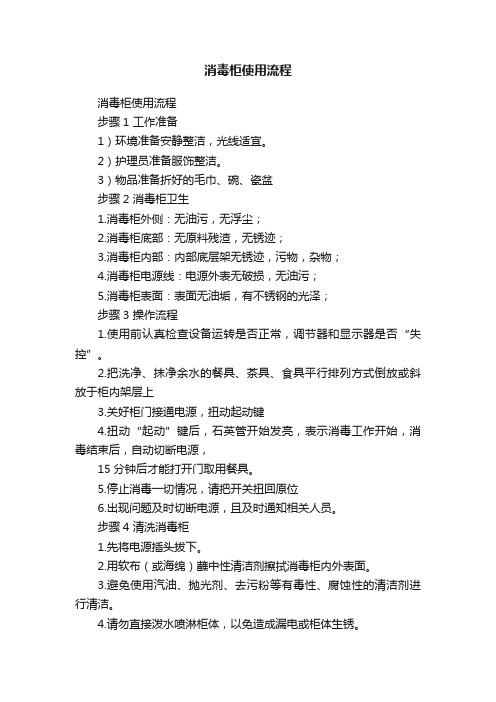 消毒柜使用流程

消毒柜使用流程

步骤 1 工作准备

1）环境准备安静整洁，光线适宜。

2）护理员准备服饰整洁。

3）物品准备折好的毛巾、碗、瓷盆

步骤 2 消毒柜卫生

1.消毒柜外侧：无油污，无浮尘；

2.消毒柜底部：无原料残渣，无锈迹；

3.消毒柜内部：内部底层架无锈迹，污物，杂物；

4.消毒柜电源线：电源外表无破损，无油污；

5.消毒柜表面：表面无油垢，有不锈钢的光泽；

步骤 3 操作流程

1.使用前认真检查设备运转是否正常，调节器和显示器是否“失控”。

2.把洗净、抹净余水的餐具、茶具、食具平行排列方式倒放或斜放于柜内架层上

3.关好柜门接通电源，扭动起动键

4.扭动“起动”键后，石英管开始发亮，表示消毒工作开始，消毒结束后，自动切断电源，

15 分钟后才能打开门取用餐具。

5.停止消毒一切情况，请把开关扭回原位

6.出现问题及时切断电源，且及时通知相关人员。

步骤 4 清洗消毒柜

1.先将电源插头拔下。

2.用软布（或海绵）蘸中性清洁剂擦拭消毒柜内外表面。

3.避免使用汽油、抛光剂、去污粉等有毒性、腐蚀性的清洁剂进行清洁。

4.请勿直接泼水喷淋柜体，以免造成漏电或柜体生锈。